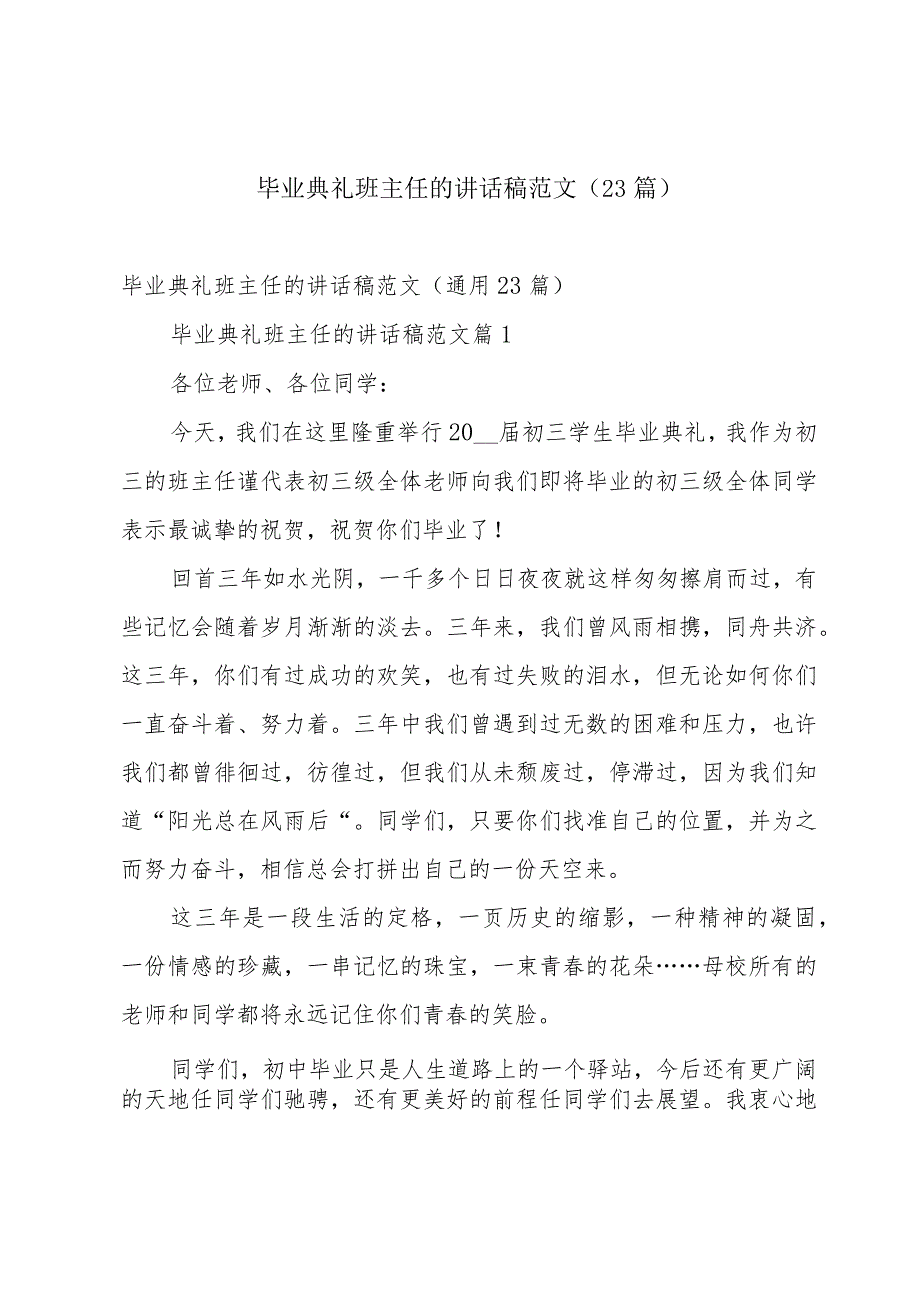 毕业典礼班主任的讲话稿范文（23篇）

毕业典礼班主任的讲话稿范文（通用23篇）

毕业典礼班主任的讲话稿范文篇1

各位老师、各位同学：

今天，我们在这里隆重举行20__届初三学生毕业典礼，我作为初三的班主任谨代表初三级全体老师向我们即将毕业的初三级全体同学表示最诚挚的祝贺，祝贺你们毕业了！

回首三年如水光阴，一千多个日日夜夜就这样匆匆擦肩而过，有些记忆会随着岁月渐渐的淡去。三年来，我们曾风雨相携，同舟共济。这三年，你们有过成功的欢笑，也有过失败的泪水，但无论如何你们一直奋斗着、努力着。三年中我们曾遇到过无数的困难和压力，也许我们都曾徘徊过，彷徨过，但我们从未颓废过，停滞过，因为我们知道“阳光总在风雨后“。同学们，只要你们找准自己的位置，并为之而努力奋斗，相信总会打拼出自己的一份天空来。

这三年是一段生活的定格，一页历史的缩影，一种精神的凝固，一份情感的珍藏，一串记忆的珠宝，一束青春的花朵……母校所有的老师和同学都将永远记住你们青春的笑脸。

同学们，初中毕业只是人生道路上的一个驿站，今后还有更广阔的天地任同学们驰骋，还有更美好的前程任同学们去展望。我衷心地